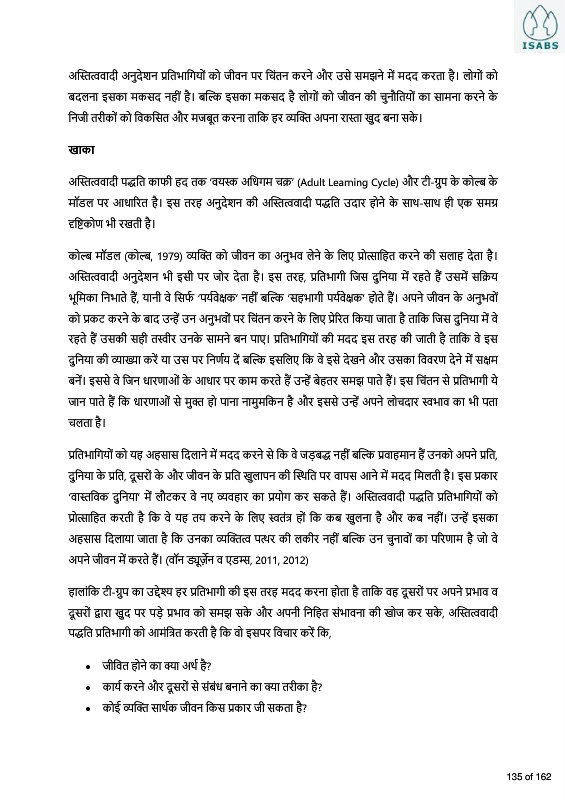 ISABS

अस्तित्ववादी अनुदेशन प्रतिभागियों को जीवन पर चिंतन करने और उसे समझने में मदद करता है। लोगों को बदलना इसका मकसद नहीं है। बल्कि इसका मकसद है लोगों को जीवन की चुनौतियों का सामना करने के निजी तरीकों को विकसित और मजबूत करना ताकि हर व्यक्ति अपना रास्ता खुद बना सके।

खाका

अस्तित्ववादी पद्धति काफी हद तक 'वयस्क अधिगम चक्र' (Adult Learning Cycle) और टी-ग्रुप के कोल्ब के मॉडल पर आधारित है। इस तरह अनुदेशन की अस्तित्ववादी पद्धति उदार होने के साथ-साथ ही एक समग्र दृष्टिकोण भी रखती है।

कोल्ब मॉडल (कोल्ब, 1979) व्यक्ति को जीवन का अनुभव लेने के लिए प्रोत्साहित करने की सलाह देता है। अस्तित्ववादी अनुदेशन भी इसी पर जोर देता है। इस तरह, प्रतिभागी जिस दुनिया में रहते हैं उसमें सक्रिय भूमिका निभाते हैं, यानी वे सिर्फ 'पर्यवेक्षक' नहीं बल्कि 'सहभागी पर्यवेक्षक' होते हैं। अपने जीवन के अनुभवों को प्रकट करने के बाद उन्हें उन अनुभवों पर चिंतन करने के लिए प्रेरित किया जाता है ताकि जिस दुनिया में वे रहते हैं उसकी सही तस्वीर उनके सामने बन पाए। प्रतिभागियों की मदद इस तरह की जाती है ताकि वे इस दुनिया की व्याख्या करें या उस पर निर्णय दें बल्कि इसलिए कि वे इसे देखने और उसका विवरण देने में सक्षम बनें। इससे वे जिन धारणाओं के आधार पर काम करते हैं उन्हें बेहतर समझ पाते हैं। इस चिंतन से प्रतिभागी ये जान पाते हैं कि धारणाओं से मुक्त हो पाना नामुमकिन है और इससे उन्हें अपने लोचदार स्वभाव का भी पता चलता है।

प्रतिभागियों को यह अहसास दिलाने में मदद करने से कि वे जड़बद्ध नहीं बल्कि प्रवाहमान हैं उनको अपने प्रति, दुनिया के प्रति, दूसरों के और जीवन के प्रति खुलापन की स्थिति पर वापस आने में मदद मिलती है। इस प्रकार 'वास्तविक दुनिया' में लौटकर वे नए व्यवहार का प्रयोग कर सकते हैं। अस्तित्ववादी पद्धति प्रतिभागियों को प्रोत्साहित करती है कि वे यह तय करने के लिए स्वतंत्र हों कि कब खुलना है और कब नहीं। उन्हें इसका अहसास दिलाया जाता है कि उनका व्यक्तित्व पत्थर की लकीर नहीं बल्कि उन चुनावों का परिणाम है जो वे अपने जीवन में करते हैं। (वॉन ड्यूर्ज़ेन व एडम्स, 2011, 2012)

हालांकि टी-ग्रुप का उद्देश्य हर प्रतिभागी की इस तरह मदद करना होता है ताकि वह दूसरों पर अपने प्रभाव व दूसरों द्वारा खुद पर पड़े प्रभाव को समझ सके और अपनी निहित संभावना की खोज कर सके, अस्तित्ववादी पद्धति प्रतिभागी को आमंत्रित करती है कि वो इसपर विचार करें कि,

• जीवित होने का क्या अर्थ है?
• कार्य करने और दूसरों से संबंध बनाने का क्या तरीका है?
• कोई व्यक्ति सार्थक जीवन किस प्रकार जी सकता है?

135 of 162